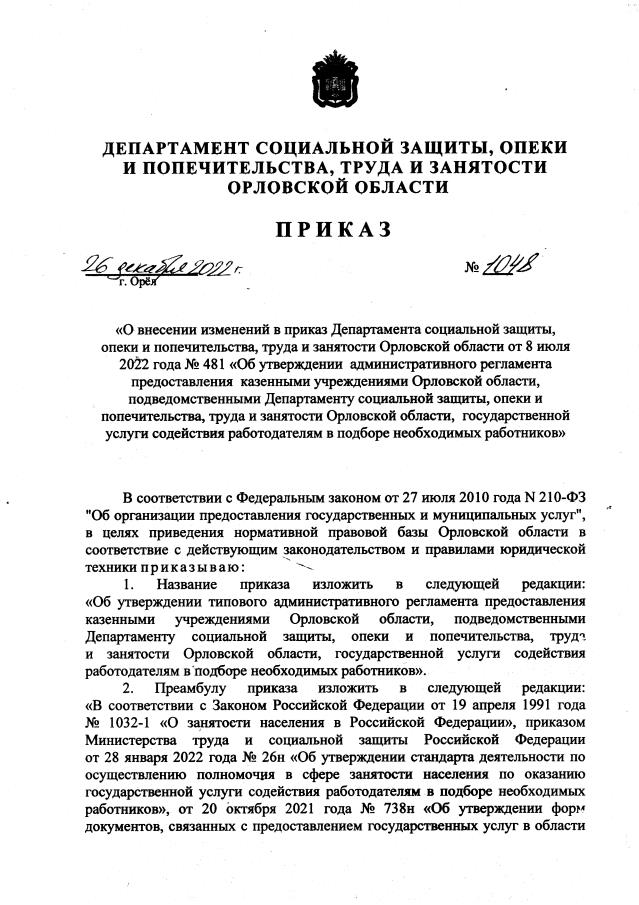 ДЕПАРТАМЕНТ СОЦИАЛЬНОЙ ЗАЩИТЫ, ОПЕКИ И ПОПЕЧИТЕЛЬСТВА, ТРУДА И ЗАНЯТОСТИ ОРЛОВСКОЙ ОБЛАСТИ

ПРИКАЗ

26 декабря 2022 г. № 1048
г. Орёл

«О внесении изменений в приказ Департамента социальной защиты, опеки и попечительства, труда и занятости Орловской области от 8 июля 2022 года № 481 «Об утверждении административного регламента предоставления казенными учреждениями Орловской области, подведомственными Департаменту социальной защиты, опеки и попечительства, труда и занятости Орловской области, государственной услуги содействия работодателям в подборе необходимых работников»

В соответствии с Федеральным законом от 27 июля 2010 года N 210-ФЗ "Об организации предоставления государственных и муниципальных услуг", в целях приведения нормативной правовой базы Орловской области в соответствие с действующим законодательством и правилами юридической техники приказываю:

1. Название приказа изложить в следующей редакции: «Об утверждении типового административного регламента предоставления казенными учреждениями Орловской области, подведомственными Департаменту социальной защиты, опеки и попечительства, труда и занятости Орловской области, государственной услуги содействия работодателям в подборе необходимых работников».

2. Преамбулу приказа изложить в следующей редакции: «В соответствии с Законом Российской Федерации от 19 апреля 1991 года № 1032-1 «О занятости населения в Российской Федерации», приказом Министерства труда и социальной защиты Российской Федерации от 28 января 2022 года № 26н «Об утверждении стандарта деятельности по осуществлению полномочия в сфере занятости населения по оказанию государственной услуги содействия работодателям в подборе необходимых работников», от 20 октября 2021 года № 738н «Об утверждении форм документов, связанных с предоставлением государственных услуг в области